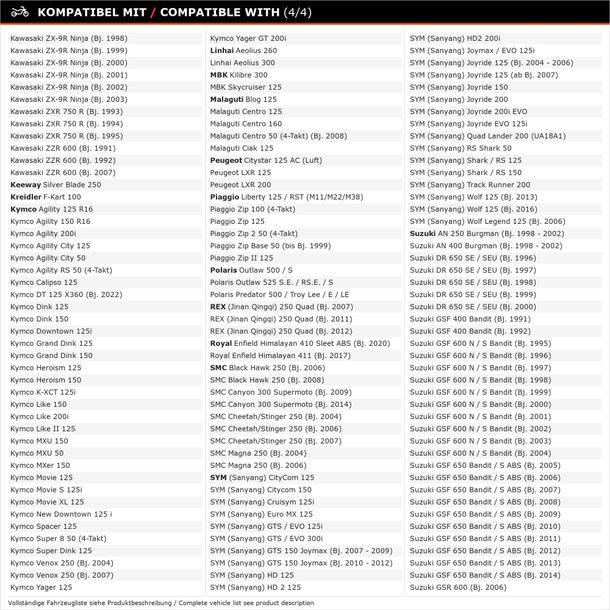 KOMPATIBEL MIT / COMPATIBLE WITH (4/4)

Kawasaki ZX-9R Ninja (Bj. 1998)
Kawasaki ZX-9R Ninja (Bj. 1999)
Kawasaki ZX-9R Ninja (Bj. 2000)
Kawasaki ZX-9R Ninja (Bj. 2001)
Kawasaki ZX-9R Ninja (Bj. 2002)
Kawasaki ZX-9R Ninja (Bj. 2003)
Kawasaki ZXR 750 R (Bj. 1993)
Kawasaki ZXR 750 R (Bj. 1994)
Kawasaki ZXR 750 R (Bj. 1995)
Kawasaki ZZR 600 (Bj. 1991)
Kawasaki ZZR 600 (Bj. 1992)
Kawasaki ZZR 600 (Bj. 2007)
Keeway Silver Blade 250
Kreidler F-Kart 100
Kymco Agility 125 R16
Kymco Agility 150 R16
Kymco Agility 200i
Kymco Agility City 125
Kymco Agility City 50
Kymco Agility RS 50 (4-Takt)
Kymco Calipso 125
Kymco DT 125 X360 (Bj. 2022)
Kymco Dink 125
Kymco Dink 150
Kymco Downtown 125i
Kymco Grand Dink 125
Kymco Grand Dink 150
Kymco Heroism 125
Kymco Heroism 150
Kymco K-XCT 125i
Kymco Like 150
Kymco Like 200i
Kymco Like II 125
Kymco MXU 150
Kymco MXU 50
Kymco MXer 150
Kymco Movie 125
Kymco Movie S 125i
Kymco Movie XL 125
Kymco New Downtown 125 i
Kymco Spacer 125
Kymco Super 8 50 (4-Takt)
Kymco Super Dink 125
Kymco Venox 250 (Bj. 2004)
Kymco Venox 250 (Bj. 2007)
Kymco Yager 125

Kymco Yager GT 200i
Linhai Aeolius 260
Linhai Aeolius 300
MBK Kilibre 300
MBK Skycruiser 125
Malaguti Blog 125
Malaguti Centro 125
Malaguti Centro 160
Malaguti Centro 50 (4-Takt) (Bj. 2008)
Malaguti Ciak 125
Peugeot Citystar 125 AC (Luft)
Peugeot LXR 125
Peugeot LXR 200
Piaggio Liberty 125 / RST (M11/M22/M38)
Piaggio Zip 100 (4-Takt)
Piaggio Zip 125
Piaggio Zip 2 50 (4-Takt)
Piaggio Zip Base 50 (bis Bj. 1999)
Piaggio Zip II 125
Polaris Outlaw 500 / S
Polaris Outlaw 525 S.E. / RS.E. / S
Polaris Predator 500 / Troy Lee / E / LE
REX (Jinan Qingqi) 250 Quad (Bj. 2007)
REX (Jinan Qingqi) 250 Quad (Bj. 2011)
REX (Jinan Qingqi) 250 Quad (Bj. 2012)
Royal Enfield Himalayan 410 Sleet ABS (Bj. 2020)
Royal Enfield Himalayan 411 (Bj. 2017)
SMC Black Hawk 250 (Bj. 2006)
SMC Black Hawk 250 (Bj. 2008)
SMC Canyon 300 Supermoto (Bj. 2009)
SMC Canyon 300 Supermoto (Bj. 2014)
SMC Cheetah/Stinger 250 (Bj. 2004)
SMC Cheetah/Stinger 250 (Bj. 2006)
SMC Cheetah/Stinger 250 (Bj. 2007)
SMC Magna 250 (Bj. 2004)
SMC Magna 250 (Bj. 2006)
SYM (Sanyang) CityCom 125
SYM (Sanyang) Citycom 150
SYM (Sanyang) Cruisym 125i
SYM (Sanyang) Euro MX 125
SYM (Sanyang) GTS / EVO 125i
SYM (Sanyang) GTS / EVO 300i
SYM (Sanyang) GTS 150 Joymax (Bj. 2007 - 2009)
SYM (Sanyang) GTS 150 Joymax (Bj. 2010 - 2012)
SYM (Sanyang) HD 125
SYM (Sanyang) HD 2 125

SYM (Sanyang) HD2 200i
SYM (Sanyang) Joymax / EVO 125i
SYM (Sanyang) Joyride 125 (Bj. 2004 - 2006)
SYM (Sanyang) Joyride 125 (ab Bj. 2007)
SYM (Sanyang) Joyride 150
SYM (Sanyang) Joyride 200
SYM (Sanyang) Joyride 200i EVO
SYM (Sanyang) Joyride EVO 125i
SYM (Sanyang) Quad Lander 200 (UA18A1)
SYM (Sanyang) RS Shark 50
SYM (Sanyang) Shark / RS 125
SYM (Sanyang) Shark / RS 150
SYM (Sanyang) Track Runner 200
SYM (Sanyang) Wolf 125 (Bj. 2013)
SYM (Sanyang) Wolf 125 (Bj. 2016)
SYM (Sanyang) Wolf Legend 125 (Bj. 2006)
Suzuki AN 250 Burgman (Bj. 1998 - 2002)
Suzuki AN 400 Burgman (Bj. 1998 - 2002)
Suzuki DR 650 SE / SEU (Bj. 1996)
Suzuki DR 650 SE / SEU (Bj. 1997)
Suzuki DR 650 SE / SEU (Bj. 1998)
Suzuki DR 650 SE / SEU (Bj. 1999)
Suzuki DR 650 SE / SEU (Bj. 2000)
Suzuki GSF 400 Bandit (Bj. 1991)
Suzuki GSF 400 Bandit (Bj. 1992)
Suzuki GSF 600 N / S Bandit (Bj. 1995)
Suzuki GSF 600 N / S Bandit (Bj. 1996)
Suzuki GSF 600 N / S Bandit (Bj. 1997)
Suzuki GSF 600 N / S Bandit (Bj. 1998)
Suzuki GSF 600 N / S Bandit (Bj. 1999)
Suzuki GSF 600 N / S Bandit (Bj. 2000)
Suzuki GSF 600 N / S Bandit (Bj. 2001)
Suzuki GSF 600 N / S Bandit (Bj. 2002)
Suzuki GSF 600 N / S Bandit (Bj. 2003)
Suzuki GSF 600 N / S Bandit (Bj. 2004)
Suzuki GSF 650 Bandit / S ABS (Bj. 2005)
Suzuki GSF 650 Bandit / S ABS (Bj. 2006)
Suzuki GSF 650 Bandit / S ABS (Bj. 2007)
Suzuki GSF 650 Bandit / S ABS (Bj. 2008)
Suzuki GSF 650 Bandit / S ABS (Bj. 2009)
Suzuki GSF 650 Bandit / S ABS (Bj. 2010)
Suzuki GSF 650 Bandit / S ABS (Bj. 2011)
Suzuki GSF 650 Bandit / S ABS (Bj. 2012)
Suzuki GSF 650 Bandit / S ABS (Bj. 2013)
Suzuki GSF 650 Bandit / S ABS (Bj. 2014)
Suzuki GSR 600 (Bj. 2006)

Vollständige Fahrzeugliste siehe Produktbeschreibung / Complete vehicle list see product description